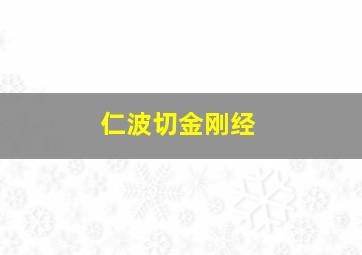 仁波切金刚经